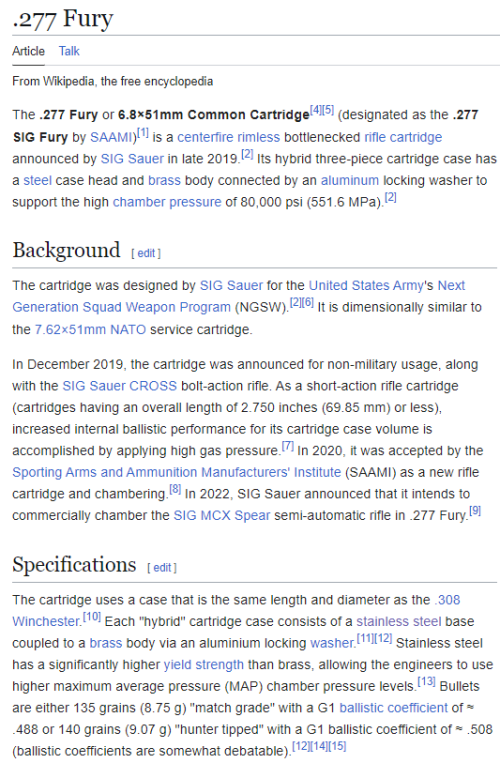 .277 Fury

Article Talk

From Wikipedia, the free encyclopedia

The .277 Fury or 6.8×51mm Common Cartridge[4][5] (designated as the .277 SIG Fury by SAAMI)[1] is a centerfire rimless bottlenecked rifle cartridge announced by SIG Sauer in late 2019.[2] Its hybrid three-piece cartridge case has a steel case head and brass body connected by an aluminum locking washer to support the high chamber pressure of 80,000 psi (551.6 MPa).[2]

Background [ edit ]

The cartridge was designed by SIG Sauer for the United States Army's Next Generation Squad Weapon Program (NGSW).[2][6] It is dimensionally similar to the 7.62×51mm NATO service cartridge.

In December 2019, the cartridge was announced for non-military usage, along with the SIG Sauer CROSS bolt-action rifle. As a short-action rifle cartridge (cartridges having an overall length of 2.750 inches (69.85 mm) or less), increased internal ballistic performance for its cartridge case volume is accomplished by applying high gas pressure.[7] In 2020, it was accepted by the Sporting Arms and Ammunition Manufacturers' Institute (SAAMI) as a new rifle cartridge and chambering.[8] In 2022, SIG Sauer announced that it intends to commercially chamber the SIG MCX Spear semi-automatic rifle in .277 Fury.[9]

Specifications [ edit ]

The cartridge uses a case that is the same length and diameter as the .308 Winchester.[10] Each "hybrid" cartridge case consists of a stainless steel base coupled to a brass body via an aluminium locking washer.[11][12] Stainless steel has a significantly higher yield strength than brass, allowing the engineers to use higher maximum average pressure (MAP) chamber pressure levels.[13] Bullets are either 135 grains (8.75 g) "match grade" with a G1 ballistic coefficient of ≈ .488 or 140 grains (9.07 g) "hunter tipped" with a G1 ballistic coefficient of ≈ .508 (ballistic coefficients are somewhat debatable).[12][14][15]